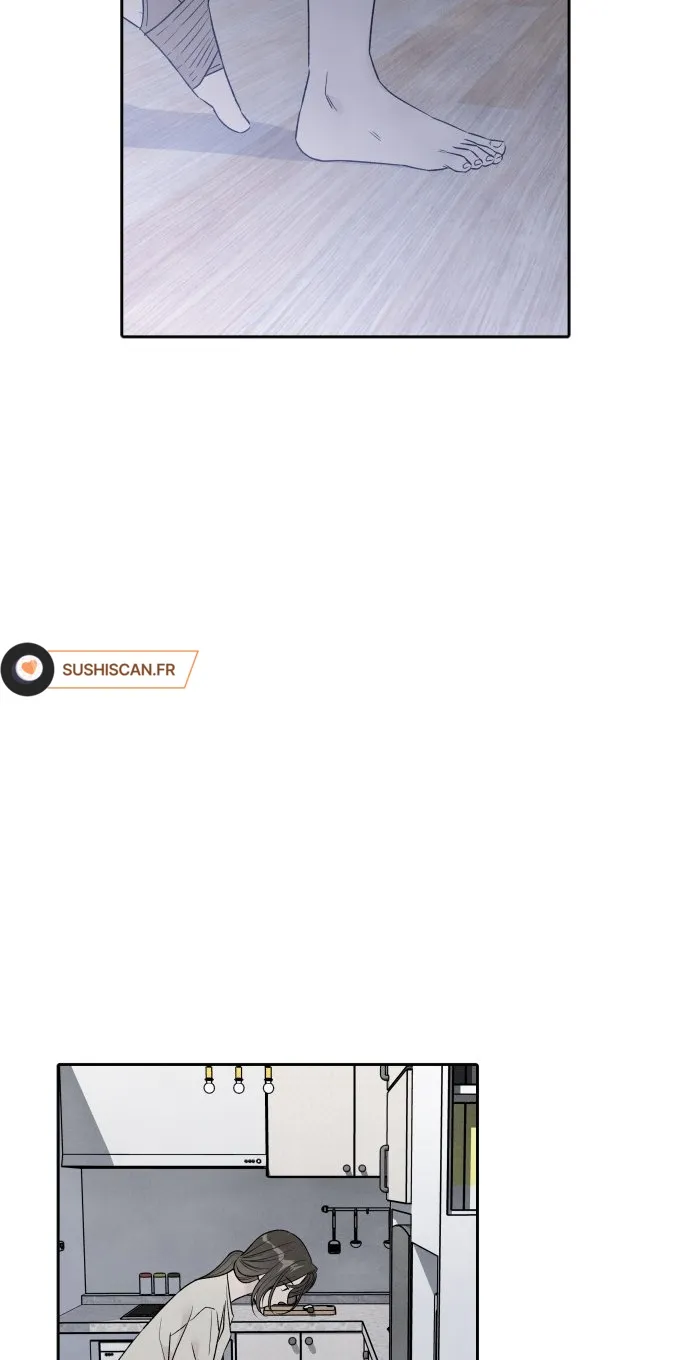 SUSHISCAN.FR